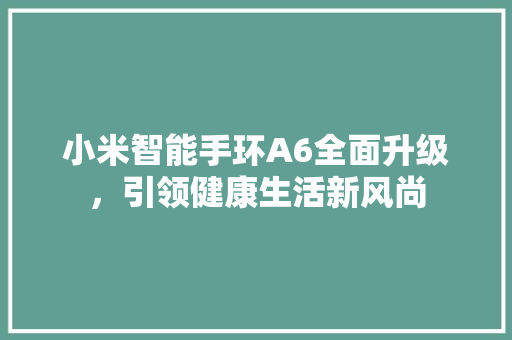 小米智能手环A6全面升级，引领健康生活新风尚